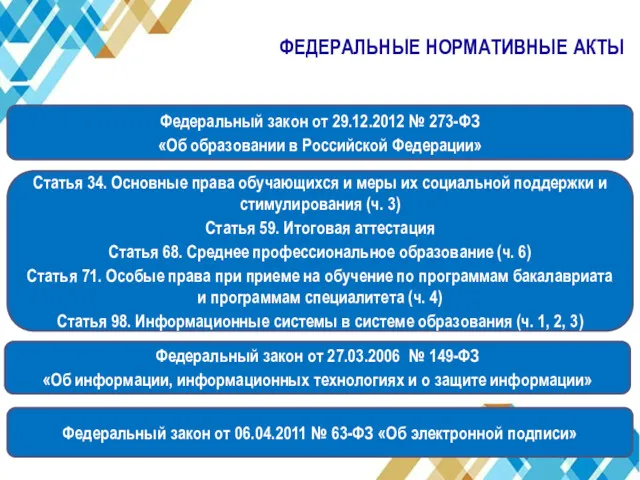 ФЕДЕРАЛЬНЫЕ НОРМАТИВНЫЕ АКТЫ

Федеральный закон от 29.12.2012 № 273-ФЗ «Об образовании в Российской Федерации»

Статья 34. Основные права обучающихся и меры их социальной поддержки и стимулирования (ч. 3)
Статья 59. Итоговая аттестация
Статья 68. Среднее профессиональное образование (ч. 6)
Статья 71. Особые права при приеме на обучение по программам бакалавриата и программам специалитета (ч. 4)
Статья 98. Информационные системы в системе образования (ч. 1, 2, 3)

Федеральный закон от 27.03.2006 № 149-ФЗ «Об информации, информационных технологиях и о защите информации»

Федеральный закон от 06.04.2011 № 63-ФЗ «Об электронной подписи»